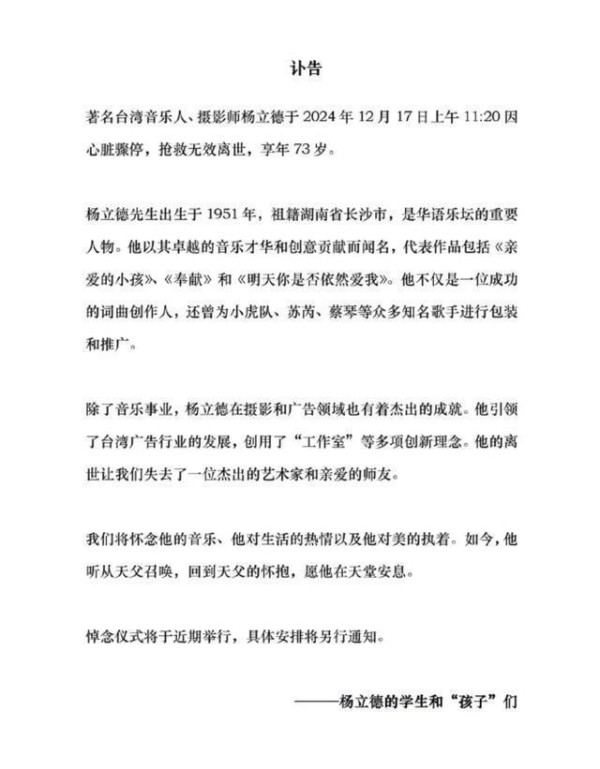 讣告

著名台湾音乐人、摄影师杨立德于 2024 年 12 月 17 日上午 11:20 因心脏骤停，抢救无效离世，享年 73 岁。

杨立德先生出生于 1951 年，祖籍湖南省长沙市，是华语乐坛的重要人物。他以其卓越的音乐才华和创意贡献而闻名，代表作品包括《亲爱的小孩》、《奉献》和《明天你是否依然爱我》。他不仅是一位成功的词曲创作人，还曾为小虎队、苏芮、蔡琴等众多知名歌手进行包装和推广。

除了音乐事业，杨立德在摄影和广告领域也有着杰出的成就。他引领了台湾广告行业的发展，创用了“工作室”等多项创新理念。他的离世让我们失去了一位杰出的艺术家和亲爱的师友。

我们将怀念他的音乐、他对生活的热情以及他对美的执着。如今，他听从天父召唤，回到天父的怀抱，愿他在天堂安息。

悼念仪式将于近期举行，具体安排将另行通知。

——杨立德的学生和“孩子”们